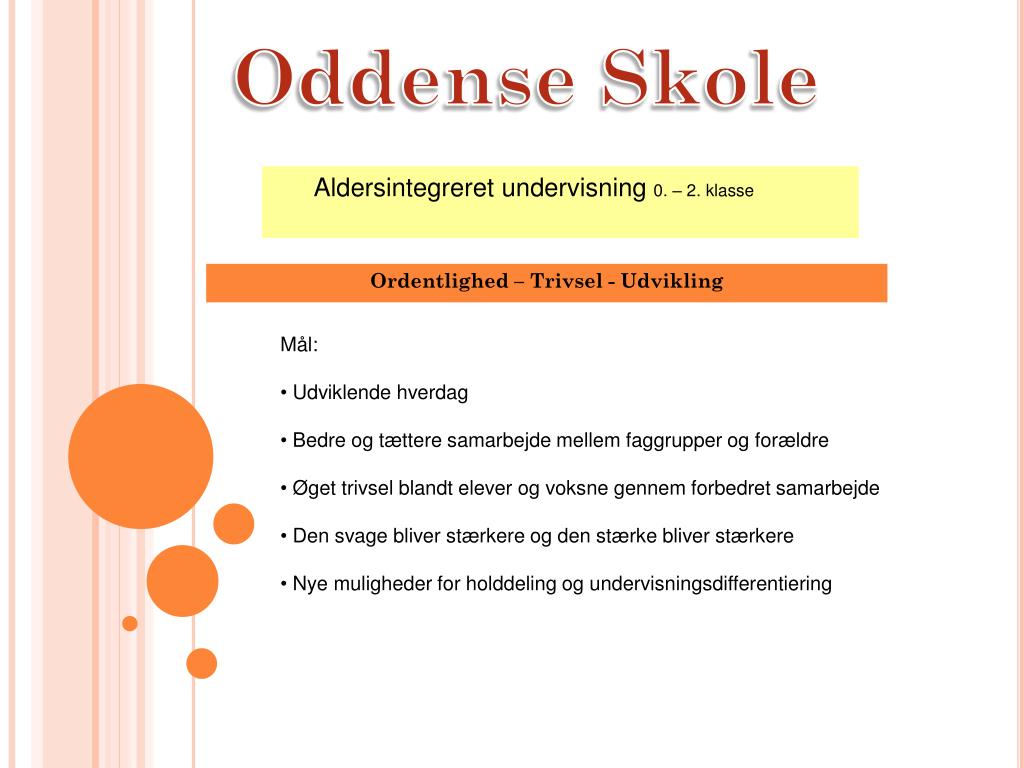 Oddense Skole

Aldersintegreret undervisning 0. – 2. klasse

Ordentlighed – Trivsel - Udvikling

Mål:

• Udviklende hverdag

• Bedre og tættere samarbejde mellem faggrupper og forældre

• Øget trivsel blandt elever og voksne gennem forbedret samarbejde

• Den svage bliver stærkere og den stærke bliver stærkere

• Nye muligheder for holddeling og undervisningsdifferentiering